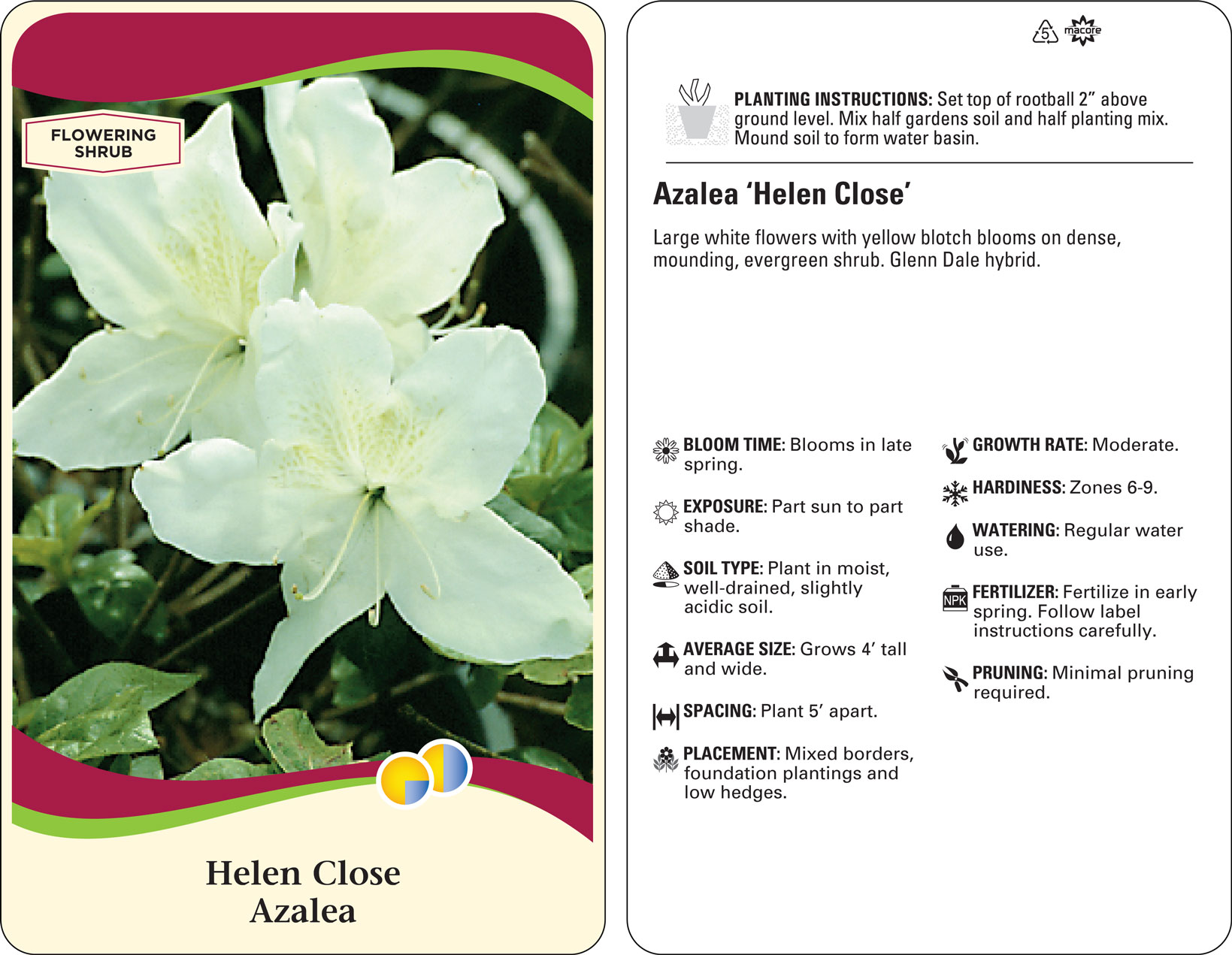 FLOWERING SHRUB

Helen Close
Azalea

5 macore

PLANTING INSTRUCTIONS: Set top of rootball 2" above ground level. Mix half gardens soil and half planting mix. Mound soil to form water basin.

Azalea 'Helen Close'

Large white flowers with yellow blotch blooms on dense, mounding, evergreen shrub. Glenn Dale hybrid.

BLOOM TIME: Blooms in late spring.

EXPOSURE: Part sun to part shade.

SOIL TYPE: Plant in moist, well-drained, slightly acidic soil.

AVERAGE SIZE: Grows 4' tall and wide.

SPACING: Plant 5' apart.

PLACEMENT: Mixed borders, foundation plantings and low hedges.

GROWTH RATE: Moderate.

HARDINESS: Zones 6-9.

WATERING: Regular water use.

NPK FERTILIZER: Fertilize in early spring. Follow label instructions carefully.

PRUNING: Minimal pruning required.